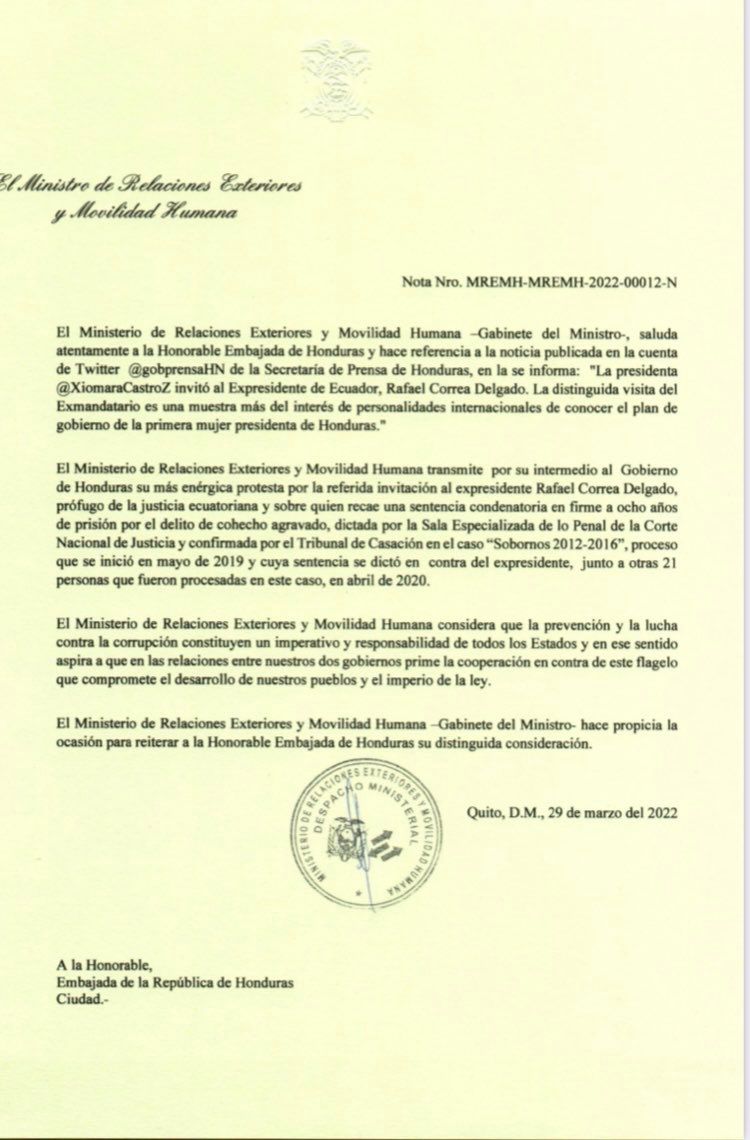 El Ministro de Relaciones Exteriores y Movilidad Humana

Nota Nro. MREMH-MREMH-2022-00012-N

El Ministerio de Relaciones Exteriores y Movilidad Humana –Gabinete del Ministro-, saluda atentamente a la Honorable Embajada de Honduras y hace referencia a la noticia publicada en la cuenta de Twitter @gobprensaHN de la Secretaría de Prensa de Honduras, en la se informa: "La presidenta @XiomaraCastroZ invitó al Expresidente de Ecuador, Rafael Correa Delgado. La distinguida visita del Exmandatario es una muestra más del interés de personalidades internacionales de conocer el plan de gobierno de la primera mujer presidenta de Honduras."

El Ministerio de Relaciones Exteriores y Movilidad Humana transmite por su intermedio al Gobierno de Honduras su más enérgica protesta por la referida invitación al expresidente Rafael Correa Delgado, prófugo de la justicia ecuatoriana y sobre quien recae una sentencia condenatoria en firme a ocho años de prisión por el delito de cohecho agravado, dictada por la Sala Especializada de lo Penal de la Corte Nacional de Justicia y confirmada por el Tribunal de Casación en el caso "Sobornos 2012-2016", proceso que se inició en mayo de 2019 y cuya sentencia se dictó en contra del expresidente, junto a otras 21 personas que fueron procesadas en este caso, en abril de 2020.

El Ministerio de Relaciones Exteriores y Movilidad Humana considera que la prevención y la lucha contra la corrupción constituyen un imperativo y responsabilidad de todos los Estados y en ese sentido aspira a que en las relaciones entre nuestros dos gobiernos prime la cooperación en contra de este flagelo que compromete el desarrollo de nuestros pueblos y el imperio de la ley.

El Ministerio de Relaciones Exteriores y Movilidad Humana –Gabinete del Ministro- hace propicia la ocasión para reiterar a la Honorable Embajada de Honduras su distinguida consideración.

MINISTERIO DE RELACIONES EXTERIORES Y MOVILIDAD HUMANA DESPACHO MINISTERIAL

Quito, D.M., 29 de marzo del 2022

A la Honorable,
Embajada de la República de Honduras
Ciudad.-